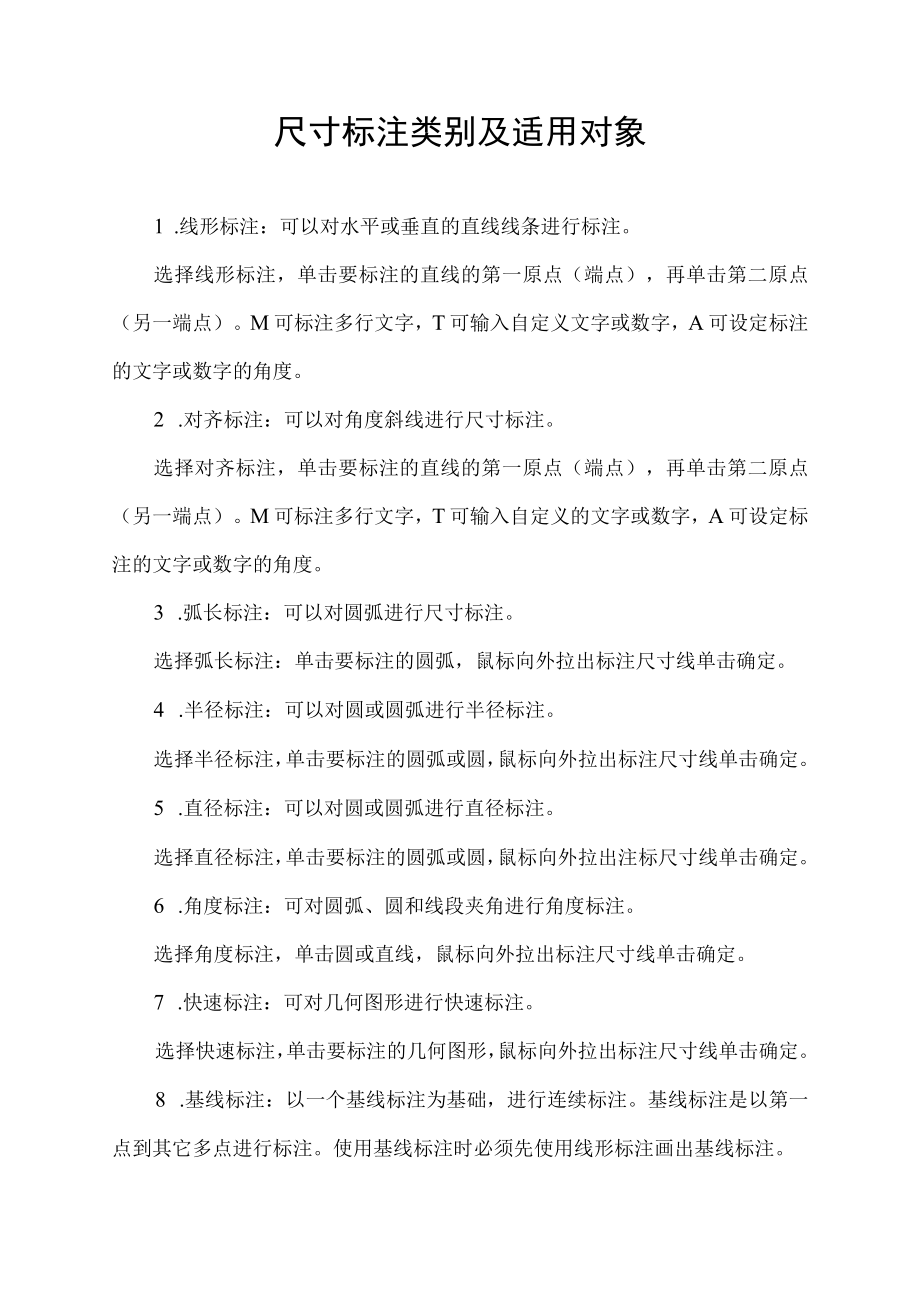 尺寸标注类别及适用对象

1 .线形标注：可以对水平或垂直的直线线条进行标注。

选择线形标注，单击要标注的直线的第一原点（端点），再单击第二原点（另一端点）。M可标注多行文字，T可输入自定义文字或数字，A可设定标注的文字或数字的角度。

2 .对齐标注：可以对角度斜线进行尺寸标注。

选择对齐标注，单击要标注的直线的第一原点（端点），再单击第二原点（另一端点）。M可标注多行文字，T可输入自定义的文字或数字，A可设定标注的文字或数字的角度。

3 .弧长标注：可以对圆弧进行尺寸标注。

选择弧长标注：单击要标注的圆弧，鼠标向外拉出标注尺寸线单击确定。

4 .半径标注：可以对圆或圆弧进行半径标注。

选择半径标注，单击要标注的圆弧或圆，鼠标向外拉出标注尺寸线单击确定。

5 .直径标注：可以对圆或圆弧进行直径标注。

选择直径标注，单击要标注的圆弧或圆，鼠标向外拉出注标尺寸线单击确定。

6 .角度标注：可对圆弧、圆和线段夹角进行角度标注。

选择角度标注，单击圆或直线，鼠标向外拉出标注尺寸线单击确定。

7 .快速标注：可对几何图形进行快速标注。

选择快速标注，单击要标注的几何图形，鼠标向外拉出标注尺寸线单击确定。

8 .基线标注：以一个基线标注为基础，进行连续标注。基线标注是以第一点到其它多点进行标注。使用基线标注时必须先使用线形标注画出基线标注。